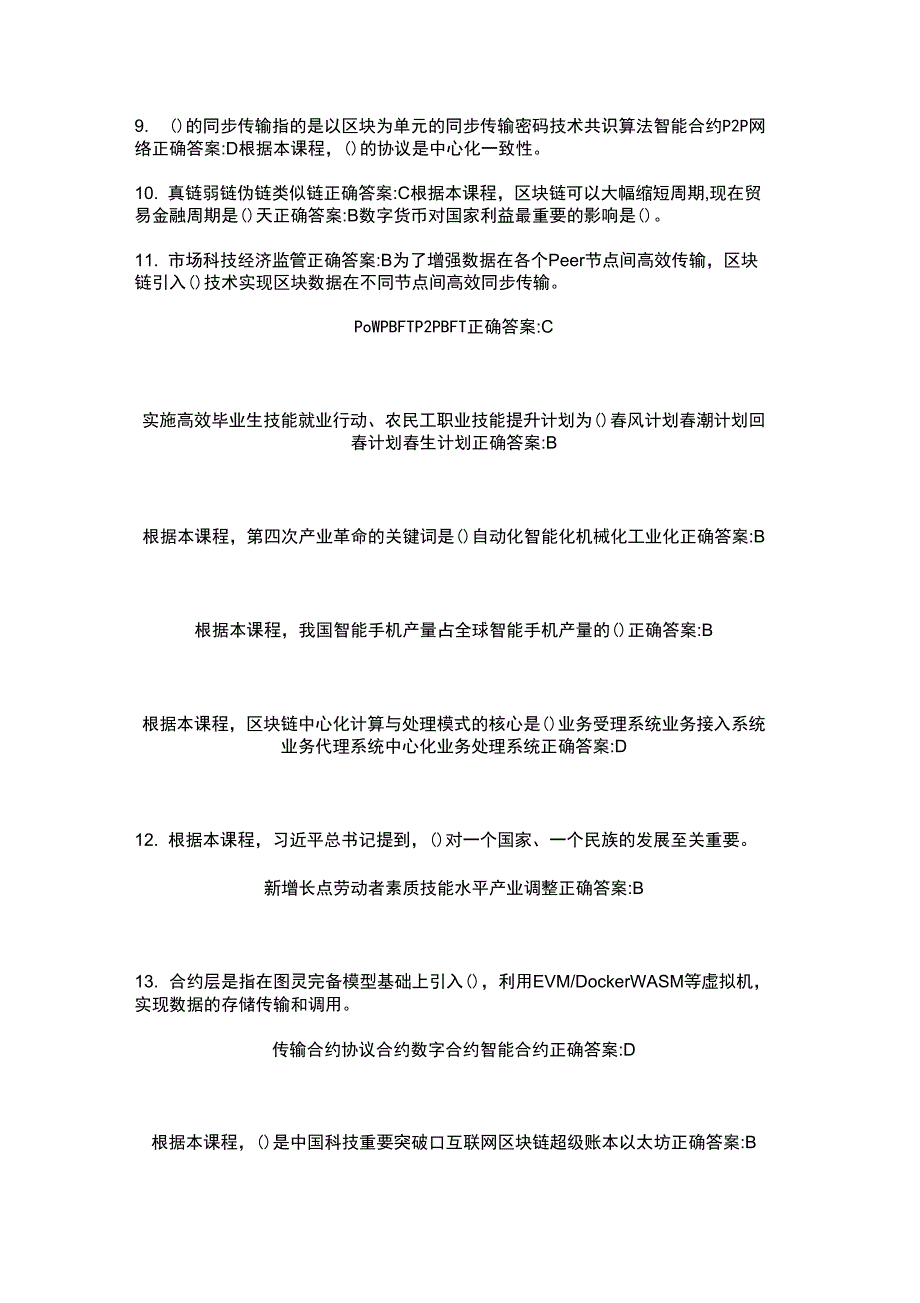 9. ()的同步传输指的是以区块为单元的同步传输密码技术共识算法智能合约P2P网络正确答案:D根据本课程，()的协议是中心化一致性。

10. 真链弱链伪链类似链正确答案:C根据本课程，区块链可以大幅缩短周期,现在贸易金融周期是()天正确答案:B数字货币对国家利益最重要的影响是()。

11. 市场科技经济监管正确答案:B为了增强数据在各个Peer节点间高效传输，区块链引入()技术实现区块数据在不同节点间高效同步传输。

PoWPBFTP2PBFT正确答案:C

实施高效毕业生技能就业行动、农民工职业技能提升计划为()春风计划春潮计划回春计划春生计划正确答案:B

根据本课程，第四次产业革命的关键词是()自动化智能化机械化工业化正确答案:B

根据本课程，我国智能手机产量占全球智能手机产量的()正确答案:B

根据本课程，区块链中心化计算与处理模式的核心是()业务受理系统业务接入系统业务代理系统中心化业务处理系统正确答案:D

12. 根据本课程，习近平总书记提到，()对一个国家、一个民族的发展至关重要。

新增长点劳动者素质技能水平产业调整正确答案:B

13. 合约层是指在图灵完备模型基础上引入()，利用EVM/DockerWASM等虚拟机，实现数据的存储传输和调用。

传输合约协议合约数字合约智能合约正确答案:D

根据本课程，()是中国科技重要突破口互联网区块链超级账本以太坊正确答案:B